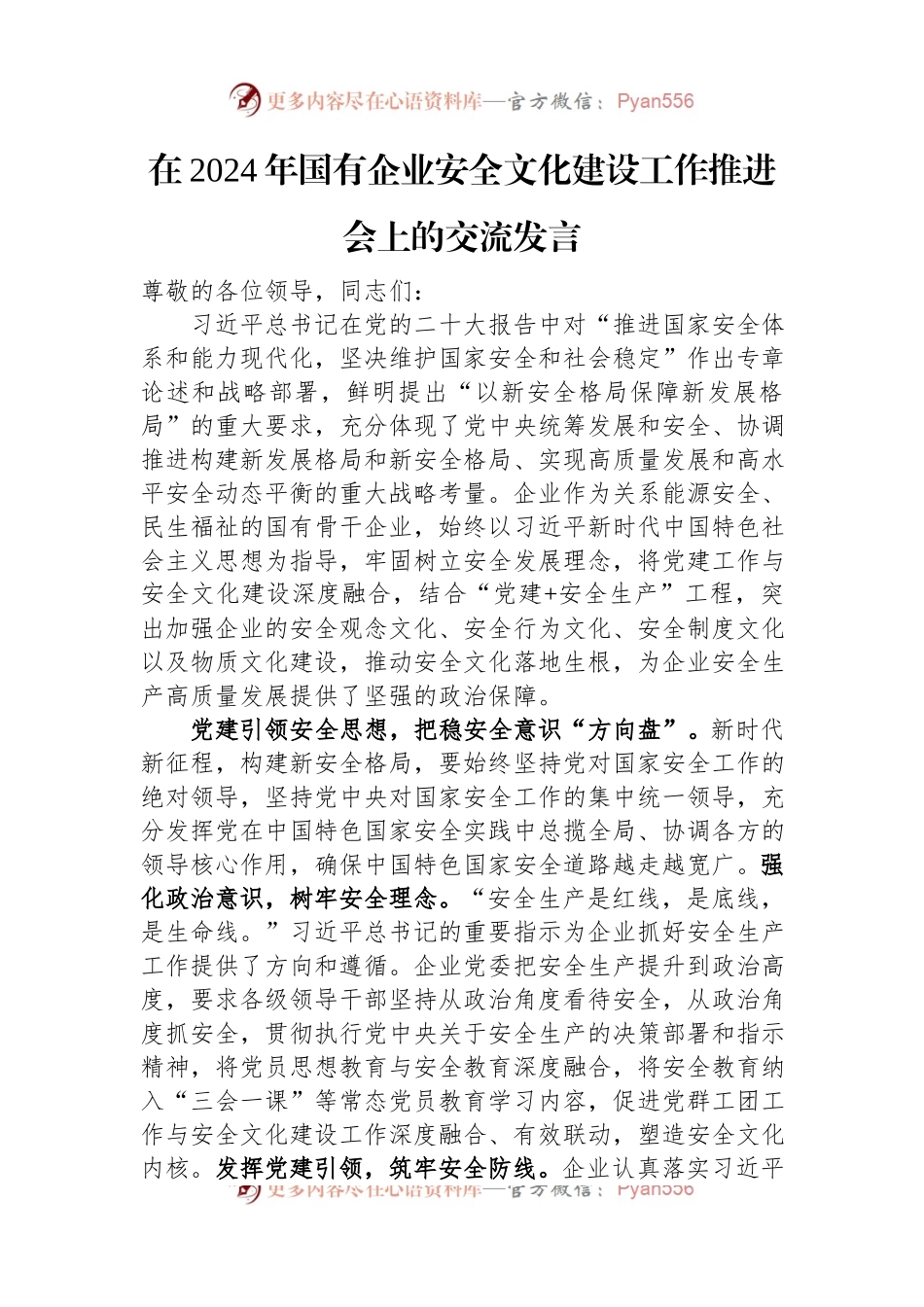 更多内容尽在心语资料库—官方微信：Pyan556

在2024年国有企业安全文化建设工作推进会上的交流发言

尊敬的各位领导，同志们：

习近平总书记在党的二十大报告中对“推进国家安全体系和能力现代化，坚决维护国家安全和社会稳定”作出专章论述和战略部署，鲜明提出“以新安全格局保障新发展格局”的重大要求，充分体现了党中央统筹发展和安全、协调推进构建新发展格局和新安全格局、实现高质量发展和高水平安全动态平衡的重大战略考量。企业作为关系能源安全、民生福祉的国有骨干企业，始终以习近平新时代中国特色社会主义思想为指导，牢固树立安全发展理念，将党建工作与安全文化建设深度融合，结合“党建+安全生产”工程，突出加强企业的安全观念文化、安全行为文化、安全制度文化以及物质文化建设，推动安全文化落地生根，为企业安全生产高质量发展提供了坚强的政治保障。

党建引领安全思想，把稳安全意识“方向盘”。新时代新征程，构建新安全格局，要始终坚持党对国家安全工作的绝对领导，坚持党中央对国家安全工作的集中统一领导，充分发挥党在中国特色国家安全实践中总揽全局、协调各方的领导核心作用，确保中国特色国家安全道路越走越宽广。强化政治意识，树牢安全理念。“安全生产是红线，是底线，是生命线。”习近平总书记的重要指示为企业抓好安全生产工作提供了方向和遵循。企业党委把安全生产提升到政治高度，要求各级领导干部坚持从政治角度看待安全，从政治角度抓安全，贯彻执行党中央关于安全生产的决策部署和指示精神，将党员思想教育与安全教育深度融合，将安全教育纳入“三会一课”等常态党员教育学习内容，促进党群工团工作与安全文化建设工作深度融合、有效联动，塑造安全文化内核。发挥党建引领，筑牢安全防线。企业认真落实习近平

更多内容尽在心语资料库—官方微信：Pyan556